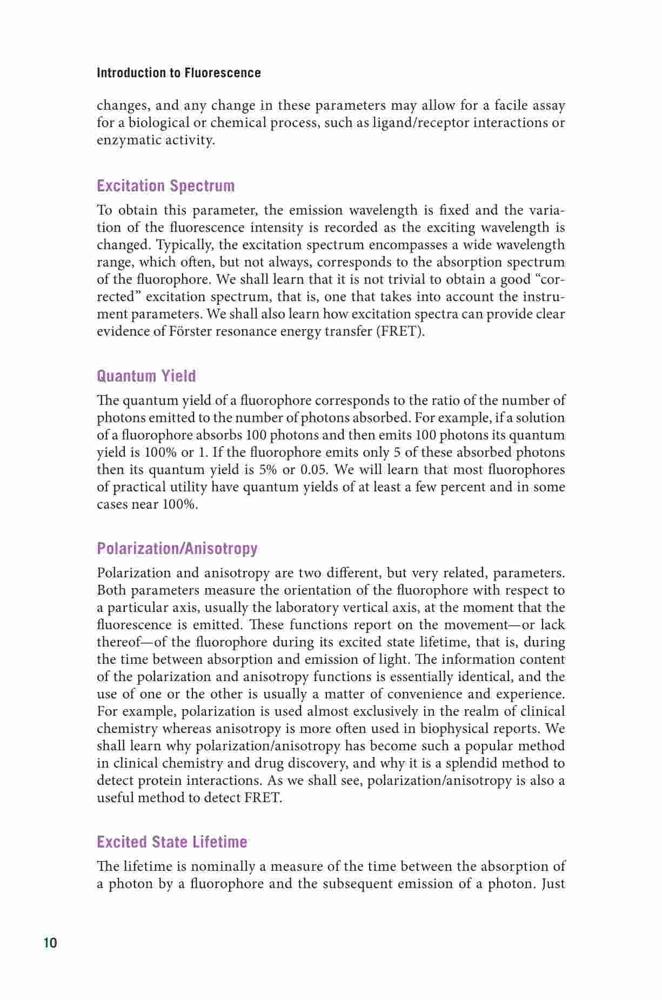 Introduction to Fluorescence

changes, and any change in these parameters may allow for a facile assay for a biological or chemical process, such as ligand/receptor interactions or enzymatic activity.

Excitation Spectrum

To obtain this parameter, the emission wavelength is fixed and the variation of the fluorescence intensity is recorded as the exciting wavelength is changed. Typically, the excitation spectrum encompasses a wide wavelength range, which often, but not always, corresponds to the absorption spectrum of the fluorophore. We shall learn that it is not trivial to obtain a good "corrected" excitation spectrum, that is, one that takes into account the instrument parameters. We shall also learn how excitation spectra can provide clear evidence of Förster resonance energy transfer (FRET).

Quantum Yield

The quantum yield of a fluorophore corresponds to the ratio of the number of photons emitted to the number of photons absorbed. For example, if a solution of a fluorophore absorbs 100 photons and then emits 100 photons its quantum yield is 100% or 1. If the fluorophore emits only 5 of these absorbed photons then its quantum yield is 5% or 0.05. We will learn that most fluorophores of practical utility have quantum yields of at least a few percent and in some cases near 100%.

Polarization/Anisotropy

Polarization and anisotropy are two different, but very related, parameters. Both parameters measure the orientation of the fluorophore with respect to a particular axis, usually the laboratory vertical axis, at the moment that the fluorescence is emitted. These functions report on the movement—or lack thereof—of the fluorophore during its excited state lifetime, that is, during the time between absorption and emission of light. The information content of the polarization and anisotropy functions is essentially identical, and the use of one or the other is usually a matter of convenience and experience. For example, polarization is used almost exclusively in the realm of clinical chemistry whereas anisotropy is more often used in biophysical reports. We shall learn why polarization/anisotropy has become such a popular method in clinical chemistry and drug discovery, and why it is a splendid method to detect protein interactions. As we shall see, polarization/anisotropy is also a useful method to detect FRET.

Excited State Lifetime

The lifetime is nominally a measure of the time between the absorption of a photon by a fluorophore and the subsequent emission of a photon. Just

10